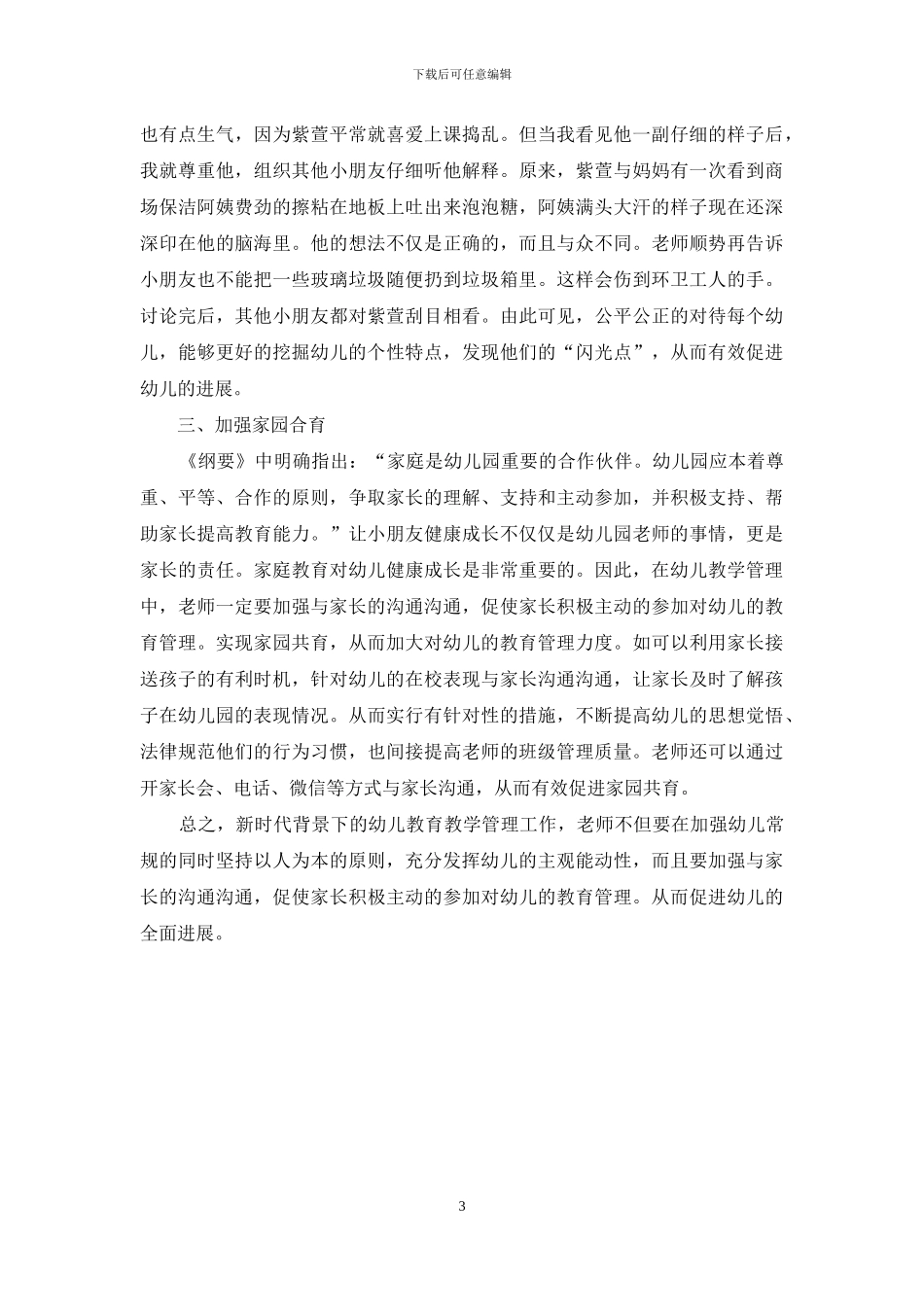 下载后可任意编辑

也有点生气，因为紫萱平常就喜爱上课捣乱。但当我看见他一副仔细的样子后，我就尊重他，组织其他小朋友仔细听他解释。原来，紫萱与妈妈有一次看到商场保洁阿姨费劲的擦粘在地板上吐出来泡泡糖，阿姨满头大汗的样子现在还深深印在他的脑海里。他的想法不仅是正确的，而且与众不同。老师顺势再告诉小朋友也不能把一些玻璃垃圾随便扔到垃圾箱里。这样会伤到环卫工人的手。讨论完后，其他小朋友都对紫萱刮目相看。由此可见，公平公正的对待每个幼儿，能够更好的挖掘幼儿的个性特点，发现他们的“闪光点”，从而有效促进幼儿的进展。

三、加强家园合育

《纲要》中明确指出：“家庭是幼儿园重要的合作伙伴。幼儿园应本着尊重、平等、合作的原则，争取家长的理解、支持和主动参加，并积极支持、帮助家长提高教育能力。”让小朋友健康成长不仅仅是幼儿园老师的事情，更是家长的责任。家庭教育对幼儿健康成长是非常重要的。因此，在幼儿教学管理中，老师一定要加强与家长的沟通沟通，促使家长积极主动的参加对幼儿的教育管理。实现家园共育，从而加大对幼儿的教育管理力度。如可以利用家长接送孩子的有利时机，针对幼儿的在校表现与家长沟通沟通，让家长及时了解孩子在幼儿园的表现情况。从而实行有针对性的措施，不断提高幼儿的思想觉悟、法律规范他们的行为习惯，也间接提高老师的班级管理质量。老师还可以通过开家长会、电话、微信等方式与家长沟通，从而有效促进家园共育。

总之，新时代背景下的幼儿教育教学管理工作，老师不但要在加强幼儿常规的同时坚持以人为本的原则，充分发挥幼儿的主观能动性，而且要加强与家长的沟通沟通，促使家长积极主动的参加对幼儿的教育管理。从而促进幼儿的全面进展。

3